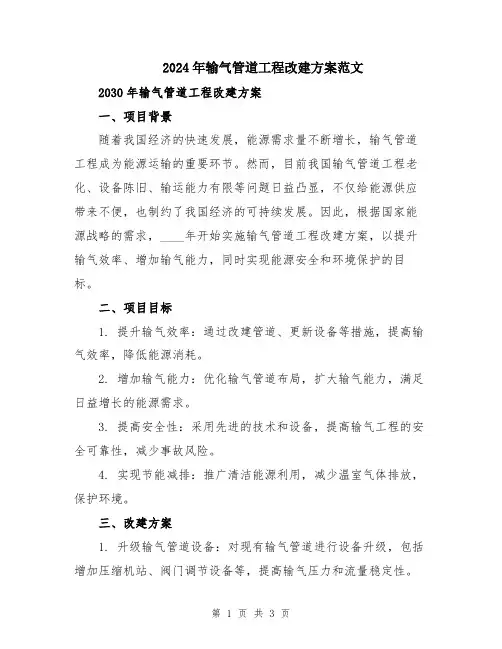 2024年输气管道工程改建方案范文

2030年输气管道工程改建方案

一、项目背景

随着我国经济的快速发展，能源需求量不断增长，输气管道工程成为能源运输的重要环节。然而，目前我国输气管道工程老化、设备陈旧、输运能力有限等问题日益凸显，不仅给能源供应带来不便，也制约了我国经济的可持续发展。因此，根据国家能源战略的需求，____年开始实施输气管道工程改建方案，以提升输气效率、增加输气能力，同时实现能源安全和环境保护的目标。

二、项目目标

1. 提升输气效率：通过改建管道、更新设备等措施，提高输气效率，降低能源消耗。

2. 增加输气能力：优化输气管道布局，扩大输气能力，满足日益增长的能源需求。

3. 提高安全性：采用先进的技术和设备，提高输气工程的安全可靠性，减少事故风险。

4. 实现节能减排：推广清洁能源利用，减少温室气体排放，保护环境。

三、改建方案

1. 升级输气管道设备：对现有输气管道进行设备升级，包括增加压缩机站、阀门调节设备等，提高输气压力和流量稳定性。

第 1 页 共 3 页